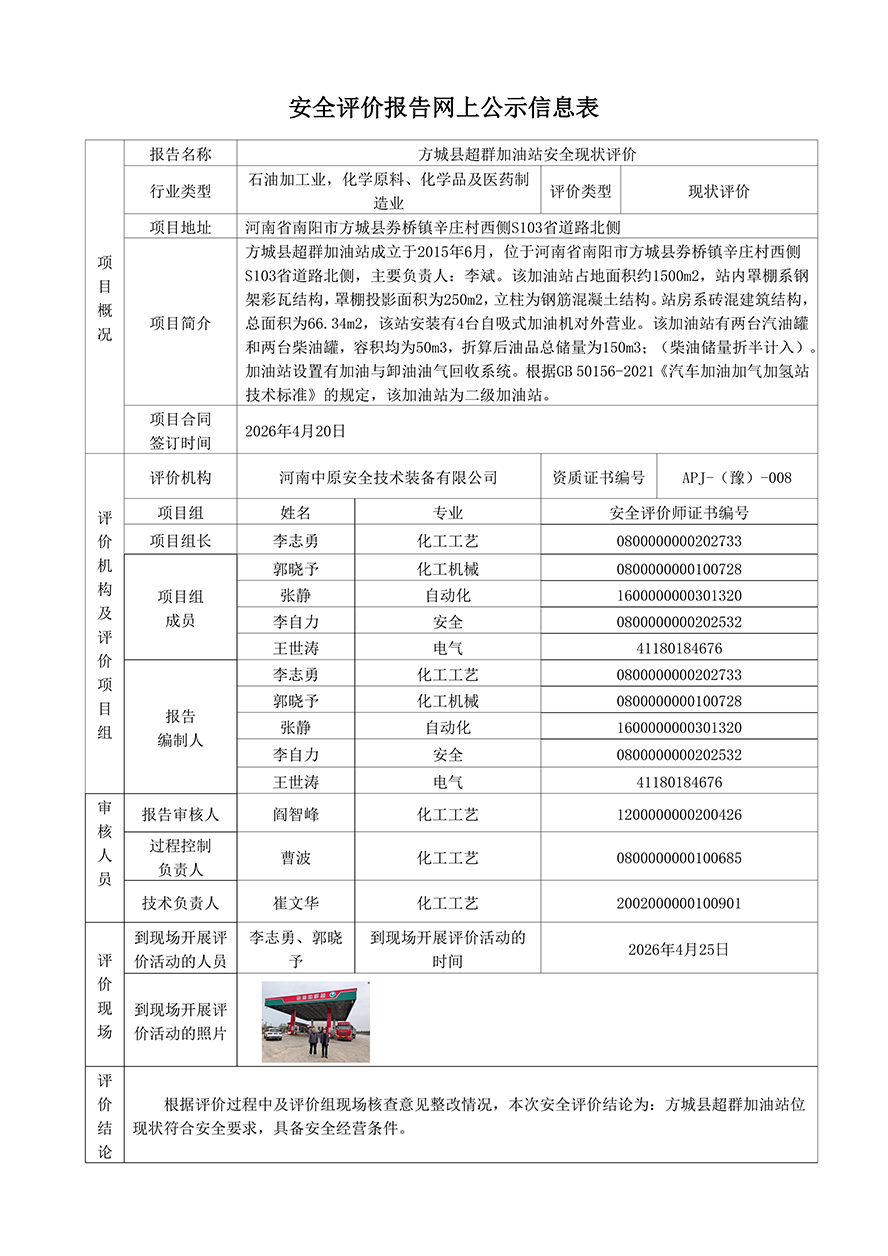 安全评价报告网上公示信息表

| 项目概况 | 报告名称 | 方城县超群加油站安全现状评价 | | | |
|---|---|---|---|---|---|
| | 行业类型 | 石油加工业，化学原料、化学品及医药制造业 | | 评价类型 | 现状评价 |
| | 项目地址 | 河南省南阳市方城县券桥镇辛庄村西侧S103省道路北侧 | | | |
| | 项目简介 | 方城县超群加油站成立于2015年6月，位于河南省南阳市方城县券桥镇辛庄村西侧S103省道路北侧，主要负责人：李斌。该加油站占地面积约1500m2，站内罩棚系钢架彩瓦结构，罩棚投影面积为250m2，立柱为钢筋混凝土结构。站房系砖混建筑结构，总面积为66.34m2，该站安装有4台自吸式加油机对外营业。该加油站有两台汽油罐和两台柴油罐，容积均为50m3，折算后油品总储量为150m3；（柴油储量折半计入）。加油站设置有加油与卸油油气回收系统。根据GB 50156-2021《汽车加油加气加氢站技术标准》的规定，该加油站为二级加油站。 | | | |
| | 项目合同签订时间 | 2026年4月20日 | | | |
| 评价机构及评价项目组 | 评价机构 | 河南中原安全技术装备有限公司 | | 资质证书编号 | APJ-（豫）-008 |
| | 项目组 | 姓名 | 专业 | 安全评价师证书编号 | |
| | 项目组长 | 李志勇 | 化工工艺 | 0800000000202733 | |
| | 项目组成员 | 郭晓予 | 化工机械 | 0800000000100728 | |
| | | 张静 | 自动化 | 1600000000301320 | |
| | | 李自力 | 安全 | 0800000000202532 | |
| | | 王世涛 | 电气 | 41180184676 | |
| | 报告编制人 | 李志勇 | 化工工艺 | 0800000000202733 | |
| | | 郭晓予 | 化工机械 | 0800000000100728 | |
| | | 张静 | 自动化 | 1600000000301320 | |
| | | 李自力 | 安全 | 0800000000202532 | |
| | | 王世涛 | 电气 | 41180184676 | |
| 审核人员 | 报告审核人 | 阎智峰 | 化工工艺 | 1200000000200426 | |
| | 过程控制负责人 | 曹波 | 化工工艺 | 0800000000100685 | |
| | 技术负责人 | 崔文华 | 化工工艺 | 2002000000100901 | |
| 评价现场 | 到现场开展评价活动的人员 | 李志勇、郭晓予 | 到现场开展评价活动的时间 | 2026年4月25日 | |
| | 到现场开展评价活动的照片 | | | | |
| 评价结论 | 根据评价过程中及评价组现场核查意见整改情况，本次安全评价结论为：方城县超群加油站位现状符合安全要求，具备安全经营条件。 | | | | |